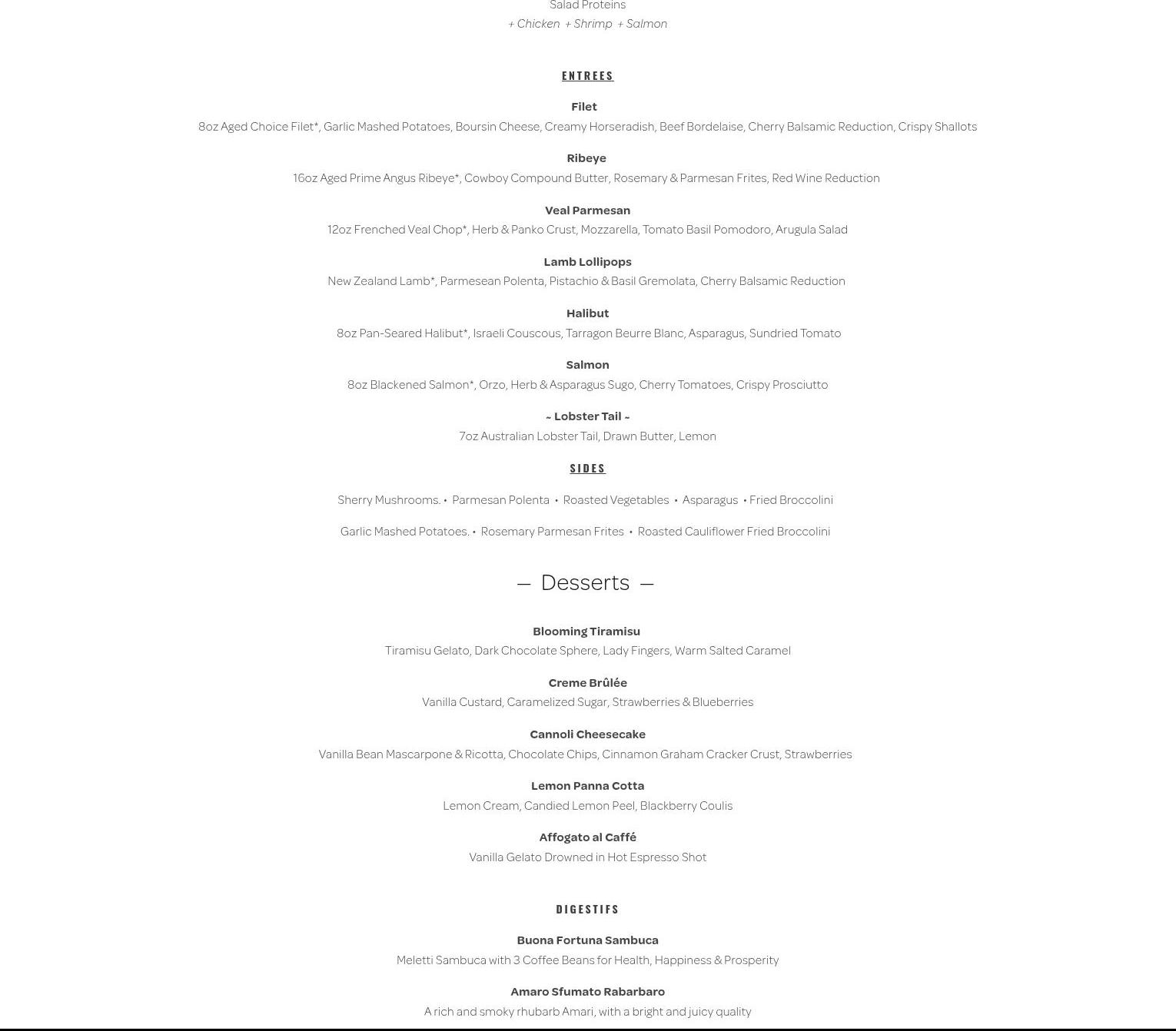 Salad Proteins
+ Chicken + Shrimp + Salmon

ENTREES

Filet
8oz Aged Choice Filet*, Garlic Mashed Potatoes, Boursin Cheese, Creamy Horseradish, Beef Bordelaise, Cherry Balsamic Reduction, Crispy Shallots

Ribeye
16oz Aged Prime Angus Ribeye*, Cowboy Compound Butter, Rosemary & Parmesan Frites, Red Wine Reduction

Veal Parmesan
12oz Frenched Veal Chop*, Herb & Panko Crust, Mozzarella, Tomato Basil Pomodoro, Arugula Salad

Lamb Lollipops
New Zealand Lamb*, Parmesean Polenta, Pistachio & Basil Gremolata, Cherry Balsamic Reduction

Halibut
8oz Pan-Seared Halibut*, Israeli Couscous, Tarragon Beurre Blanc, Asparagus, Sundried Tomato

Salmon
8oz Blackened Salmon*, Orzo, Herb & Asparagus Sugo, Cherry Tomatoes, Crispy Prosciutto

~ Lobster Tail ~
7oz Australian Lobster Tail, Drawn Butter, Lemon

SIDES

Sherry Mushrooms. • Parmesan Polenta • Roasted Vegetables • Asparagus • Fried Broccolini

Garlic Mashed Potatoes. • Rosemary Parmesan Frites • Roasted Cauliflower Fried Broccolini

— Desserts —

Blooming Tiramisu
Tiramisu Gelato, Dark Chocolate Sphere, Lady Fingers, Warm Salted Caramel

Creme Brûlée
Vanilla Custard, Caramelized Sugar, Strawberries & Blueberries

Cannoli Cheesecake
Vanilla Bean Mascarpone & Ricotta, Chocolate Chips, Cinnamon Graham Cracker Crust, Strawberries

Lemon Panna Cotta
Lemon Cream, Candied Lemon Peel, Blackberry Coulis

Affogato al Caffé
Vanilla Gelato Drowned in Hot Espresso Shot

DIGESTIFS

Buona Fortuna Sambuca
Meletti Sambuca with 3 Coffee Beans for Health, Happiness & Prosperity

Amaro Sfumato Rabarbaro
A rich and smoky rhubarb Amari, with a bright and juicy quality